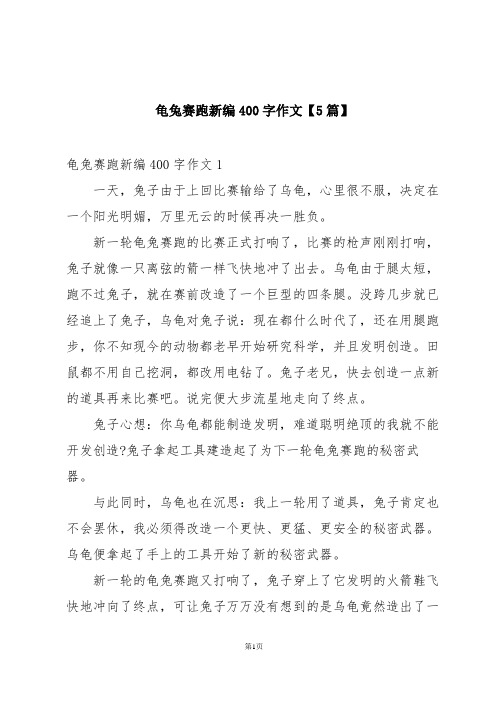 龟兔赛跑新编400字作文【5篇】

龟兔赛跑新编400字作文1

一天，兔子由于上回比赛输给了乌龟，心里很不服，决定在一个阳光明媚，万里无云的时候再决一胜负。

新一轮龟兔赛跑的比赛正式打响了，比赛的枪声刚刚打响，兔子就像一只离弦的箭一样飞快地冲了出去。乌龟由于腿太短，跑不过兔子，就在赛前改造了一个巨型的四条腿。没跨几步就已经追上了兔子，乌龟对兔子说：现在都什么时代了，还在用腿跑步，你不知现今的动物都老早开始研究科学，并且发明创造。田鼠都不用自己挖洞，都改用电钻了。兔子老兄，快去创造一点新的道具再来比赛吧。说完便大步流星地走向了终点。

兔子心想：你乌龟都能制造发明，难道聪明绝顶的我就不能开发创造?兔子拿起工具建造起了为下一轮龟兔赛跑的秘密武器。

与此同时，乌龟也在沉思：我上一轮用了道具，兔子肯定也不会罢休，我必须得改造一个更快、更猛、更安全的秘密武器。乌龟便拿起了手上的工具开始了新的秘密武器。

新一轮的龟兔赛跑又打响了，兔子穿上了它发明的火箭鞋飞快地冲向了终点，可让兔子万万没有想到的是乌龟竟然造出了一

第1页